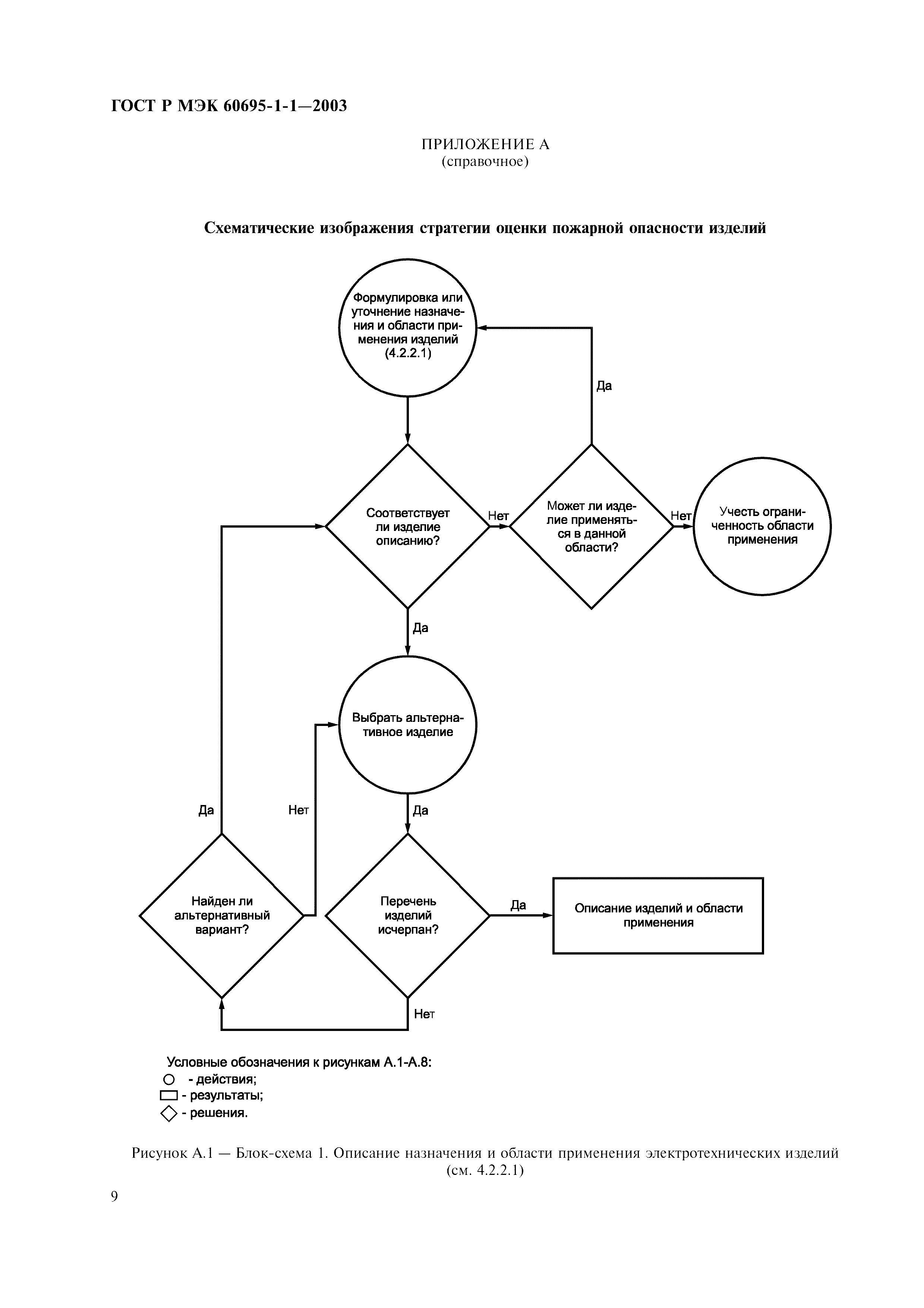 ГОСТ Р МЭК 60695-1-1—2003

ПРИЛОЖЕНИЕ А
(справочное)

Схематические изображения стратегии оценки пожарной опасности изделий

Формулировка или уточнение назначения и области применения изделий (4.2.2.1)

Да

Соответствует ли изделие описанию?

Нет

Может ли изделие применяться в данной области?

Нет

Учесть ограниченность области применения

Да

Выбрать альтернативное изделие

Да

Нет

Да

Найден ли альтернативный вариант?

Перечень изделий исчерпан?

Да

Описание изделий и области применения

Нет

Условные обозначения к рисункам А.1-А.8:
- действия;
- результаты;
- решения.

Рисунок А.1 — Блок-схема 1. Описание назначения и области применения электротехнических изделий (см. 4.2.2.1)

9